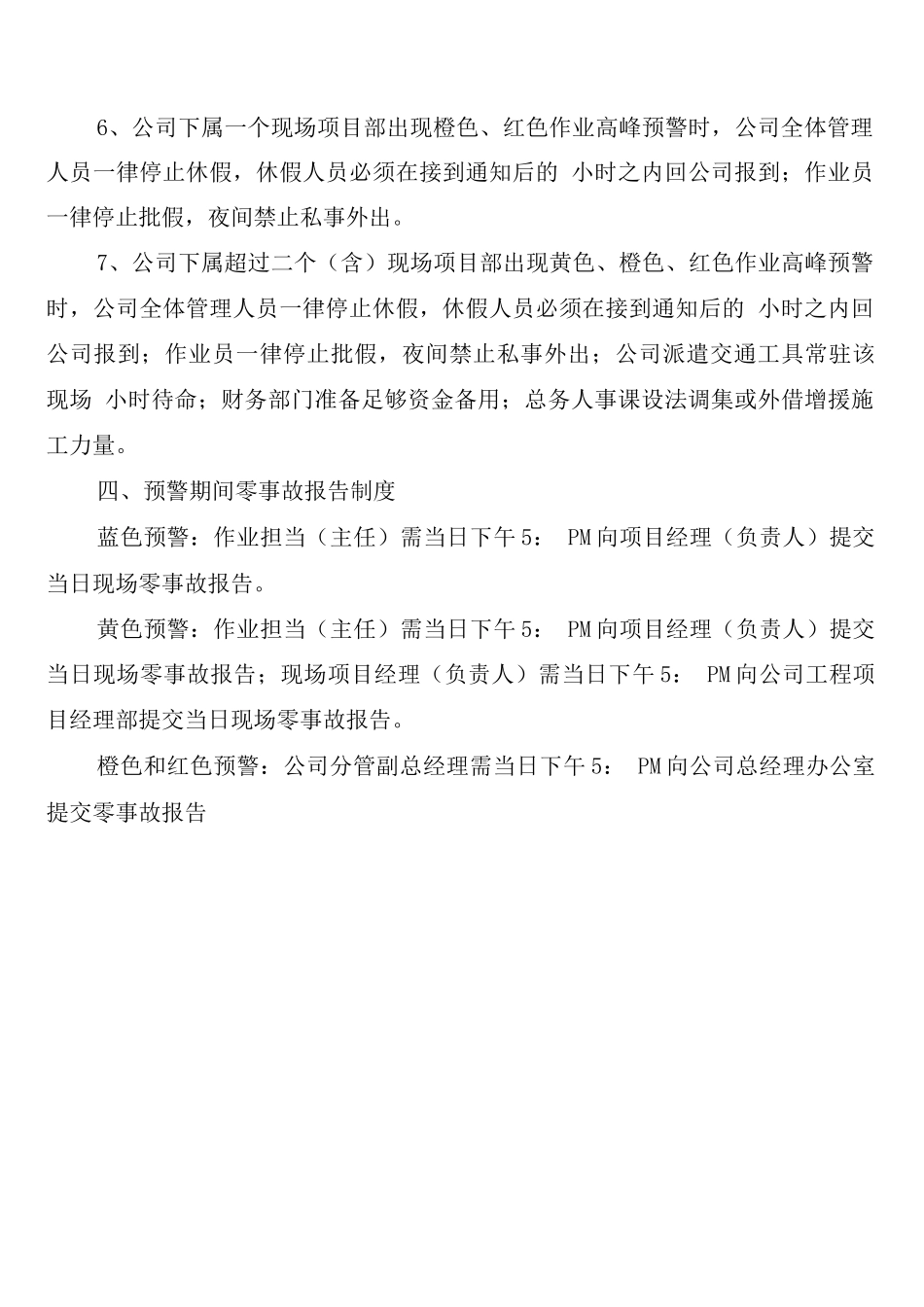 6、公司下属一个现场项目部出现橙色、红色作业高峰预警时，公司全体管理人员一律停止休假，休假人员必须在接到通知后的 小时之内回公司报到；作业员一律停止批假，夜间禁止私事外出。

7、公司下属超过二个（含）现场项目部出现黄色、橙色、红色作业高峰预警时，公司全体管理人员一律停止休假，休假人员必须在接到通知后的 小时之内回公司报到；作业员一律停止批假，夜间禁止私事外出；公司派遣交通工具常驻该现场 小时待命；财务部门准备足够资金备用；总务人事课设法调集或外借增援施工力量。

四、预警期间零事故报告制度

蓝色预警：作业担当（主任）需当日下午5： PM向项目经理（负责人）提交当日现场零事故报告。

黄色预警：作业担当（主任）需当日下午5： PM向项目经理（负责人）提交当日现场零事故报告；现场项目经理（负责人）需当日下午5： PM向公司工程项目经理部提交当日现场零事故报告。

橙色和红色预警：公司分管副总经理需当日下午5： PM向公司总经理办公室提交零事故报告